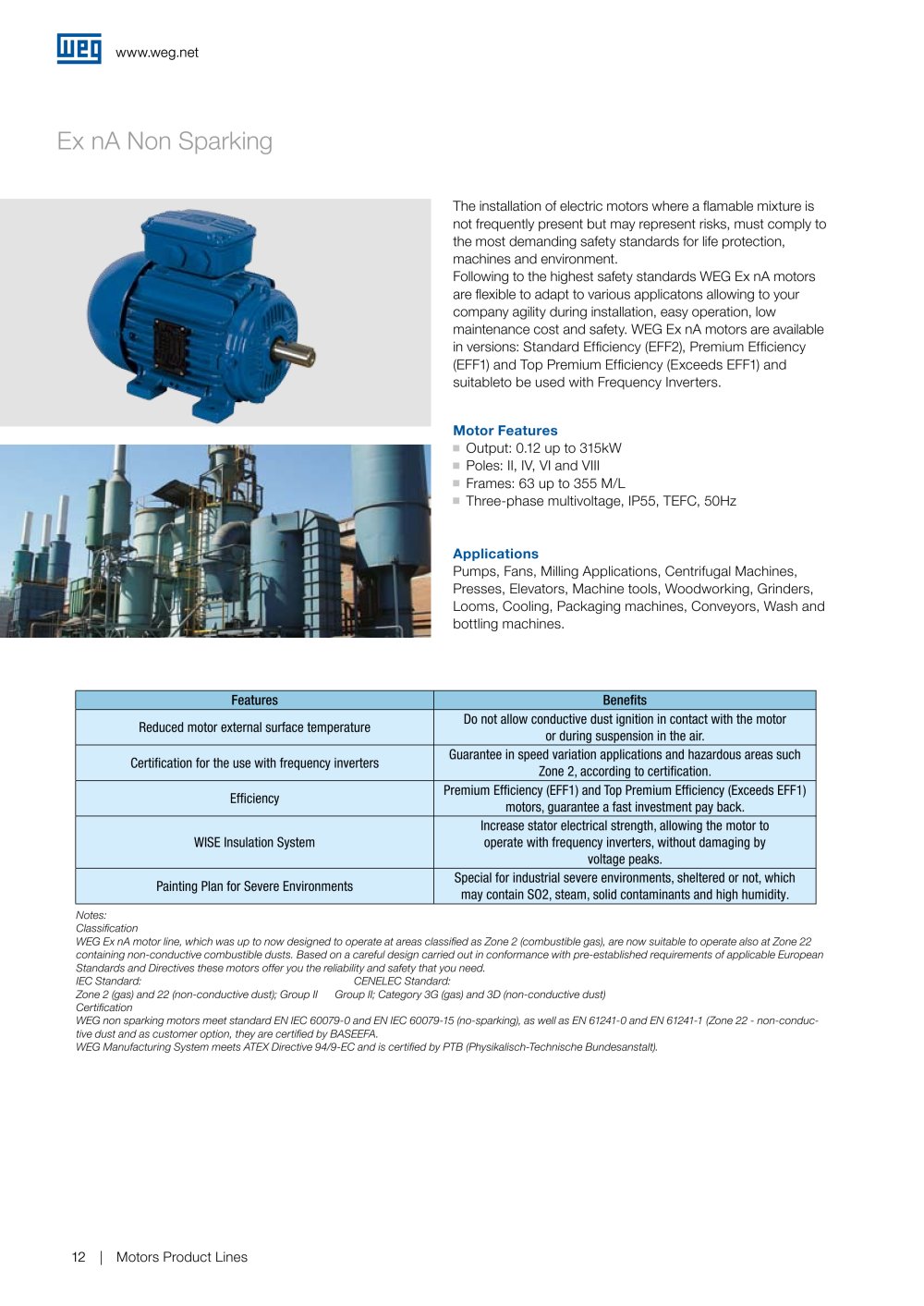 WEG www.weg.net

Ex nA Non Sparking

The installation of electric motors where a flamable mixture is not frequently present but may represent risks, must comply to the most demanding safety standards for life protection, machines and environment.
Following to the highest safety standards WEG Ex nA motors are flexible to adapt to various applicatons allowing to your company agility during installation, easy operation, low maintenance cost and safety. WEG Ex nA motors are available in versions: Standard Efficiency (EFF2), Premium Efficiency (EFF1) and Top Premium Efficiency (Exceeds EFF1) and suitableto be used with Frequency Inverters.

Motor Features
Output: 0.12 up to 315kW
Poles: II, IV, VI and VIII
Frames: 63 up to 355 M/L
Three-phase multivoltage, IP55, TEFC, 50Hz

Applications
Pumps, Fans, Milling Applications, Centrifugal Machines, Presses, Elevators, Machine tools, Woodworking, Grinders, Looms, Cooling, Packaging machines, Conveyors, Wash and bottling machines.

| Features | Benefits |
|---|---|
| Reduced motor external surface temperature | Do not allow conductive dust ignition in contact with the motor or during suspension in the air. |
| Certification for the use with frequency inverters | Guarantee in speed variation applications and hazardous areas such Zone 2, according to certification. |
| Efficiency | Premium Efficiency (EFF1) and Top Premium Efficiency (Exceeds EFF1) motors, guarantee a fast investment pay back. |
| WISE Insulation System | Increase stator electrical strength, allowing the motor to operate with frequency inverters, without damaging by voltage peaks. |
| Painting Plan for Severe Environments | Special for industrial severe environments, sheltered or not, which may contain SO2, steam, solid contaminants and high humidity. |

Notes:
Classification
WEG Ex nA motor line, which was up to now designed to operate at areas classified as Zone 2 (combustible gas), are now suitable to operate also at Zone 22 containing non-conductive combustible dusts. Based on a careful design carried out in conformance with pre-established requirements of applicable European Standards and Directives these motors offer you the reliability and safety that you need.
IEC Standard: CENELEC Standard:
Zone 2 (gas) and 22 (non-conductive dust); Group II Group II; Category 3G (gas) and 3D (non-conductive dust)
Certification
WEG non sparking motors meet standard EN IEC 60079-0 and EN IEC 60079-15 (no-sparking), as well as EN 61241-0 and EN 61241-1 (Zone 22 - non-conductive dust and as customer option, they are certified by BASEEFA.
WEG Manufacturing System meets ATEX Directive 94/9-EC and is certified by PTB (Physikalisch-Technische Bundesanstalt).

12 | Motors Product Lines